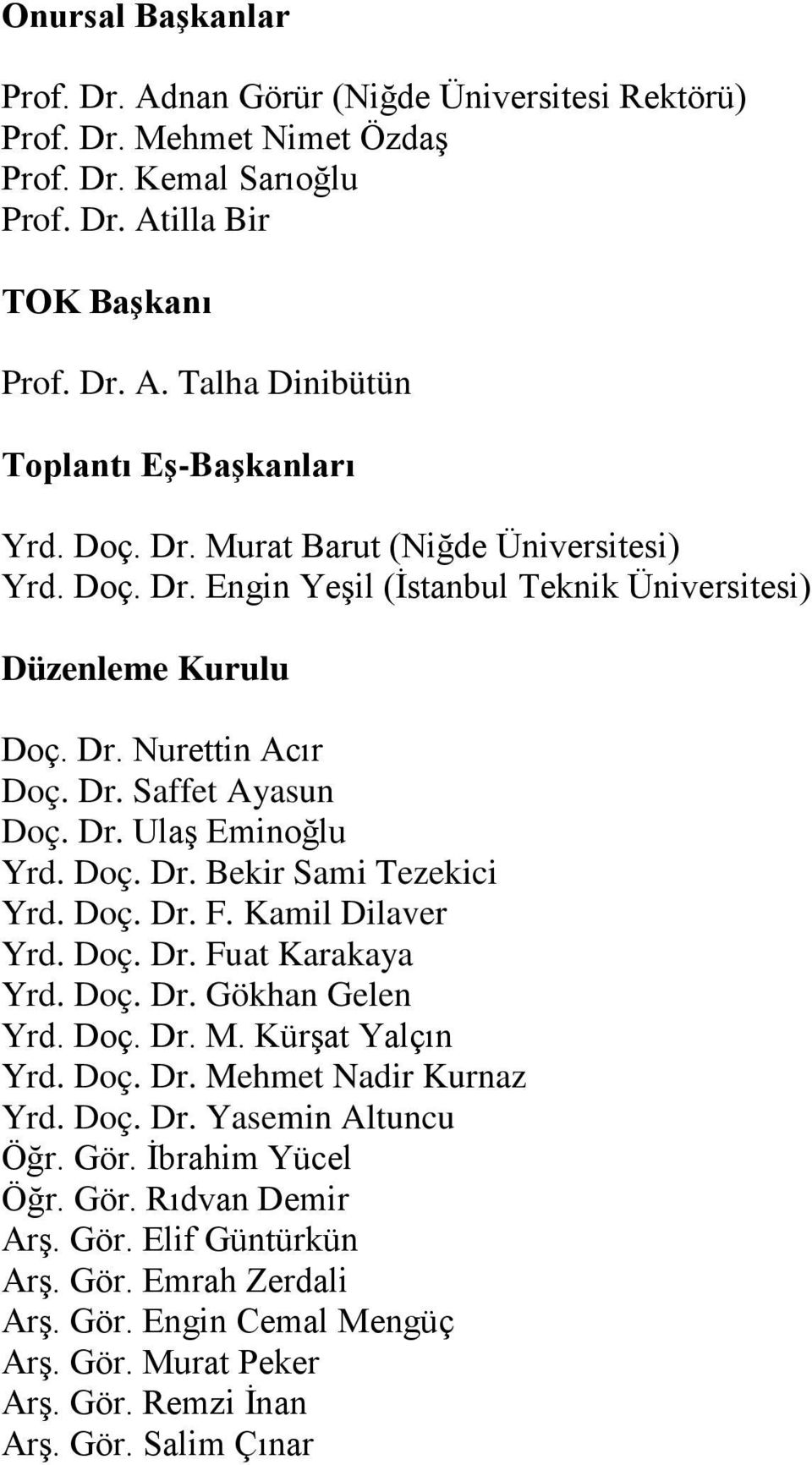 Onursal Başkanlar

Prof. Dr. Adnan Görür (Niğde Üniversitesi Rektörü)
Prof. Dr. Mehmet Nimet Özdaş
Prof. Dr. Kemal Sarıoğlu
Prof. Dr. Atilla Bir

TOK Başkanı

Prof. Dr. A. Talha Dinibütün

Toplantı Eş-Başkanları

Yrd. Doç. Dr. Murat Barut (Niğde Üniversitesi)
Yrd. Doç. Dr. Engin Yeşil (İstanbul Teknik Üniversitesi)

Düzenleme Kurulu

Doç. Dr. Nurettin Acır
Doç. Dr. Saffet Ayasun
Doç. Dr. Ulaş Eminoğlu
Yrd. Doç. Dr. Bekir Sami Tezekici
Yrd. Doç. Dr. F. Kamil Dilaver
Yrd. Doç. Dr. Fuat Karakaya
Yrd. Doç. Dr. Gökhan Gelen
Yrd. Doç. Dr. M. Kürşat Yalçın
Yrd. Doç. Dr. Mehmet Nadir Kurnaz
Yrd. Doç. Dr. Yasemin Altuncu
Öğr. Gör. İbrahim Yücel
Öğr. Gör. Rıdvan Demir
Arş. Gör. Elif Güntürkün
Arş. Gör. Emrah Zerdali
Arş. Gör. Engin Cemal Mengüç
Arş. Gör. Murat Peker
Arş. Gör. Remzi İnan
Arş. Gör. Salim Çınar